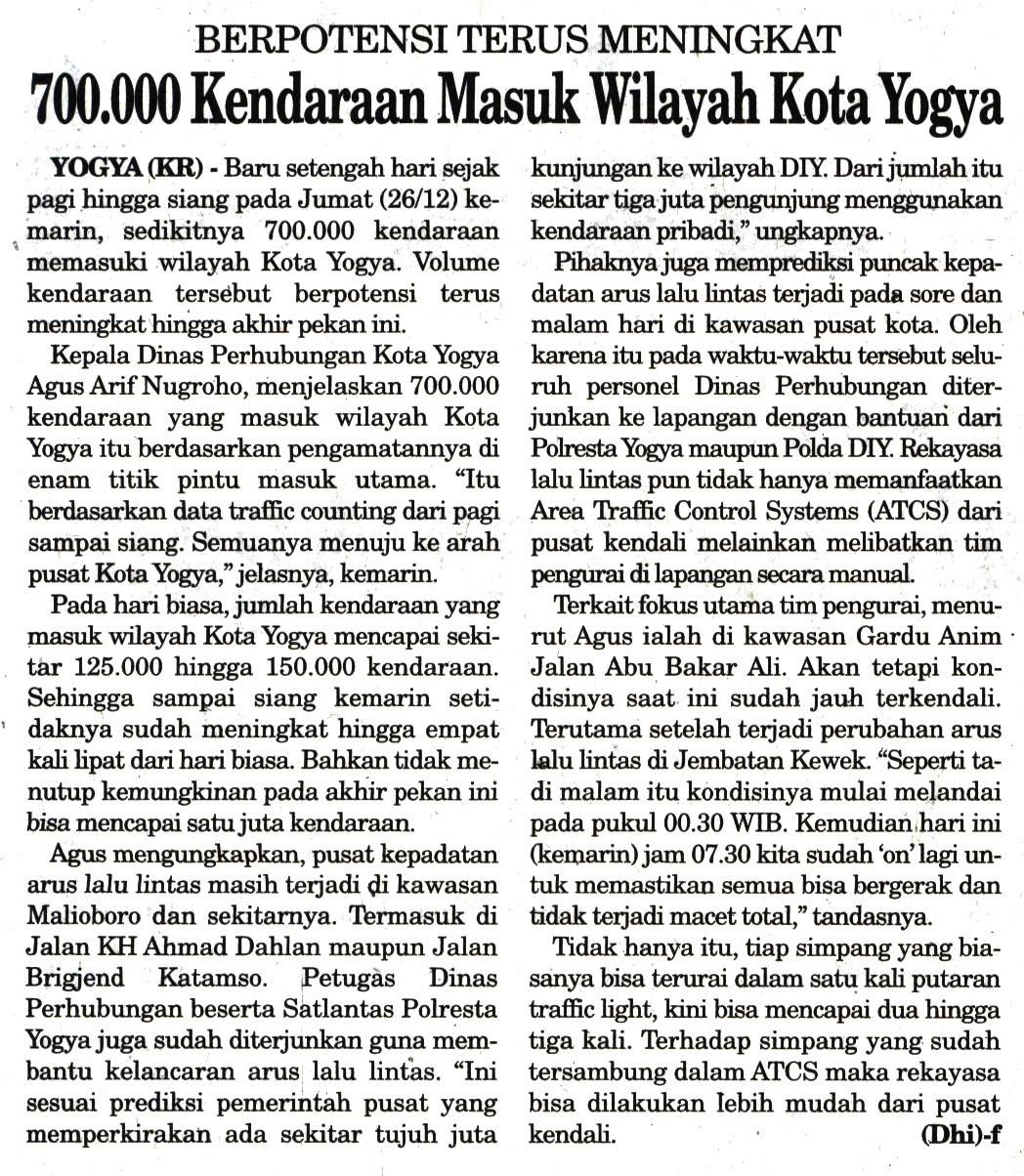 BERPOTENSI TERUS MENINGKAT

700.000 Kendaraan Masuk Wilayah Kota Yogya

YOGYA (KR) - Baru setengah hari sejak pagi hingga siang pada Jumat (26/12) kemarin, sedikitnya 700.000 kendaraan memasuki wilayah Kota Yogya. Volume kendaraan tersebut berpotensi terus meningkat hingga akhir pekan ini.

Kepala Dinas Perhubungan Kota Yogya Agus Arif Nugroho, menjelaskan 700.000 kendaraan yang masuk wilayah Kota Yogya itu berdasarkan pengamatannya di enam titik pintu masuk utama. "Itu berdasarkan data traffic counting dari pagi sampai siang. Semuanya menuju ke arah pusat Kota Yogya," jelasnya, kemarin.

Pada hari biasa, jumlah kendaraan yang masuk wilayah Kota Yogya mencapai sekitar 125.000 hingga 150.000 kendaraan. Sehingga sampai siang kemarin setidaknya sudah meningkat hingga empat kali lipat dari hari biasa. Bahkan tidak menutup kemungkinan pada akhir pekan ini bisa mencapai satu juta kendaraan.

Agus mengungkapkan, pusat kepadatan arus lalu lintas masih terjadi di kawasan Malioboro dan sekitarnya. Termasuk di Jalan KH Ahmad Dahlan maupun Jalan Brigjend Katamso. Petugas Dinas Perhubungan beserta Satlantas Polresta Yogya juga sudah diterjunkan guna membantu kelancaran arus lalu lintas. "Ini sesuai prediksi pemerintah pusat yang memperkirakan ada sekitar tujuh juta kunjungan ke wilayah DIY. Dari jumlah itu sekitar tiga juta pengunjung menggunakan kendaraan pribadi," ungkapnya.

Pihaknya juga memprediksi puncak kepadatan arus lalu lintas terjadi pada sore dan malam hari di kawasan pusat kota. Oleh karena itu pada waktu-waktu tersebut seluruh personel Dinas Perhubungan diterjunkan ke lapangan dengan bantuan dari Polresta Yogya maupun Polda DIY. Rekayasa lalu lintas pun tidak hanya memanfaatkan Area Traffic Control Systems (ATCS) dari pusat kendali melainkan melibatkan tim pengurai di lapangan secara manual.

Terkait fokus utama tim pengurai, menurut Agus ialah di kawasan Gardu Anim Jalan Abu Bakar Ali. Akan tetapi kondisinya saat ini sudah jauh terkendali. Terutama setelah terjadi perubahan arus lalu lintas di Jembatan Kewek. "Seperti tadi malam itu kondisinya mulai melandai pada pukul 00.30 WIB. Kemudian hari ini (kemarin) jam 07.30 kita sudah 'on' lagi untuk memastikan semua bisa bergerak dan tidak terjadi macet total," tandasnya.

Tidak hanya itu, tiap simpang yang biasanya bisa terurai dalam satu kali putaran traffic light, kini bisa mencapai dua hingga tiga kali. Terhadap simpang yang sudah tersambung dalam ATCS maka rekayasa bisa dilakukan lebih mudah dari pusat kendali. (Dhi)-f